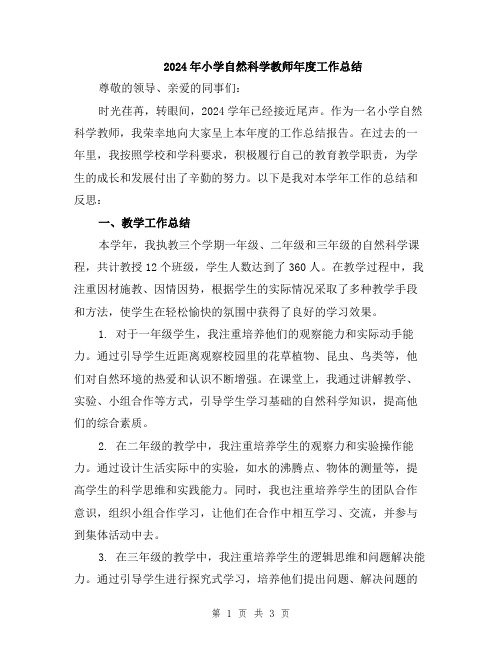 2024年小学自然科学教师年度工作总结

尊敬的领导、亲爱的同事们:

时光荏苒，转眼间，2024学年已经接近尾声。作为一名小学自然科学教师，我荣幸地向大家呈上本年度的工作总结报告。在过去的一年里，我按照学校和学科要求，积极履行自己的教育教学职责，为学生的成长和发展付出了辛勤的努力。以下是我对本学年工作的总结和反思:

一、教学工作总结

本学年，我执教三个学期一年级、二年级和三年级的自然科学课程，共计教授12个班级，学生人数达到了360人。在教学过程中，我注重因材施教、因情因势，根据学生的实际情况采取了多种教学手段和方法，使学生在轻松愉快的氛围中获得了良好的学习效果。

1. 对于一年级学生，我注重培养他们的观察能力和实际动手能力。通过引导学生近距离观察校园里的花草植物、昆虫、鸟类等，他们对自然环境的热爱和认识不断增强。在课堂上，我通过讲解教学、实验、小组合作等方式，引导学生学习基础的自然科学知识，提高他们的综合素质。

2. 在二年级的教学中，我注重培养学生的观察力和实验操作能力。通过设计生活实际中的实验，如水的沸腾点、物体的测量等，提高学生的科学思维和实践能力。同时，我也注重培养学生的团队合作意识，组织小组合作学习，让他们在合作中相互学习、交流，并参与到集体活动中去。

3. 在三年级的教学中，我注重培养学生的逻辑思维和问题解决能力。通过引导学生进行探究式学习，培养他们提出问题、解决问题的

第 1 页 共 3 页